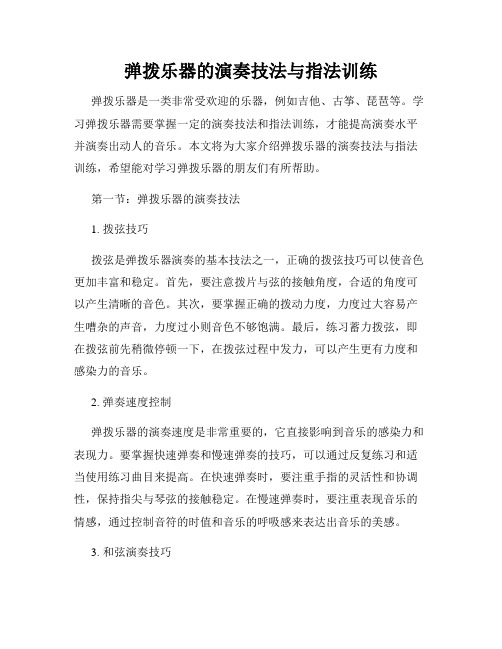 弹拨乐器的演奏技法与指法训练

弹拨乐器是一类非常受欢迎的乐器，例如吉他、古筝、琵琶等。学习弹拨乐器需要掌握一定的演奏技法和指法训练，才能提高演奏水平并演奏出动人的音乐。本文将为大家介绍弹拨乐器的演奏技法与指法训练，希望能对学习弹拨乐器的朋友们有所帮助。

第一节：弹拨乐器的演奏技法

1. 拨弦技巧

拨弦是弹拨乐器演奏的基本技法之一，正确的拨弦技巧可以使音色更加丰富和稳定。首先，要注意拨片与弦的接触角度，合适的角度可以产生清晰的音色。其次，要掌握正确的拨动力度，力度过大容易产生嘈杂的声音，力度过小则音色不够饱满。最后，练习蓄力拨弦，即在拨弦前先稍微停顿一下，在拨弦过程中发力，可以产生更有力度和感染力的音乐。

2. 弹奏速度控制

弹拨乐器的演奏速度是非常重要的，它直接影响到音乐的感染力和表现力。要掌握快速弹奏和慢速弹奏的技巧，可以通过反复练习和适当使用练习曲目来提高。在快速弹奏时，要注重手指的灵活性和协调性，保持指尖与琴弦的接触稳定。在慢速弹奏时，要注重表现音乐的情感，通过控制音符的时值和音乐的呼吸感来表达出音乐的美感。

3. 和弦演奏技巧